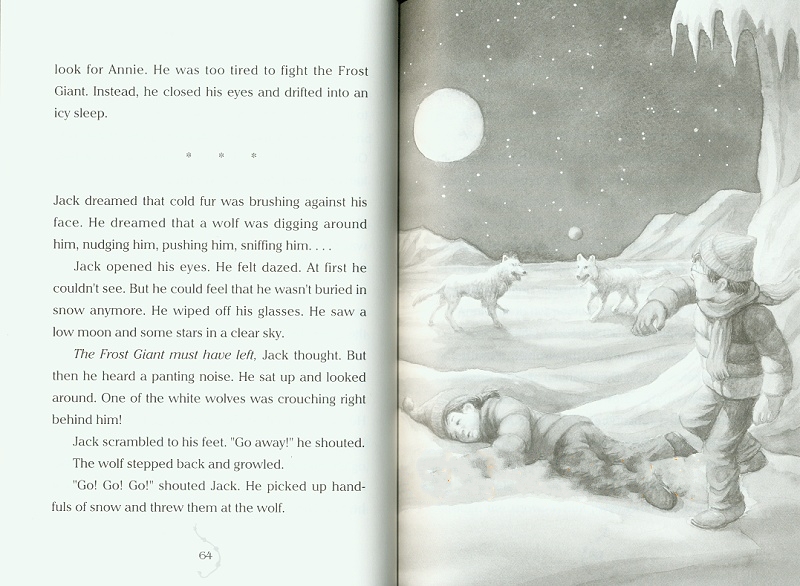 look for Annie. He was too tired to fight the Frost Giant. Instead, he closed his eyes and drifted into an icy sleep.

* * *

Jack dreamed that cold fur was brushing against his face. He dreamed that a wolf was digging around him, nudging him, pushing him, sniffing him. . . .

Jack opened his eyes. He felt dazed. At first he couldn't see. But he could feel that he wasn't buried in snow anymore. He wiped off his glasses. He saw a low moon and some stars in a clear sky.

The Frost Giant must have left, Jack thought. But then he heard a panting noise. He sat up and looked around. One of the white wolves was crouching right behind him!

Jack scrambled to his feet. "Go away!" he shouted.

The wolf stepped back and growled.

"Go! Go! Go!" shouted Jack. He picked up handfuls of snow and threw them at the wolf.

64